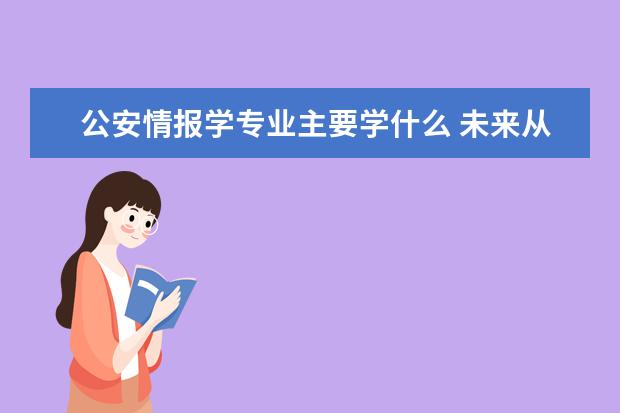 公安情报学专业主要学什么 未来从